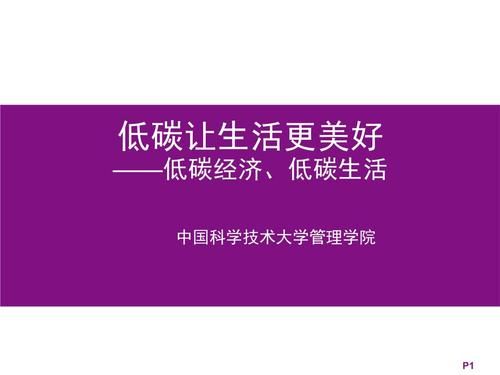 低碳让生活更美好
——低碳经济、低碳生活

中国科学技术大学管理学院

P1